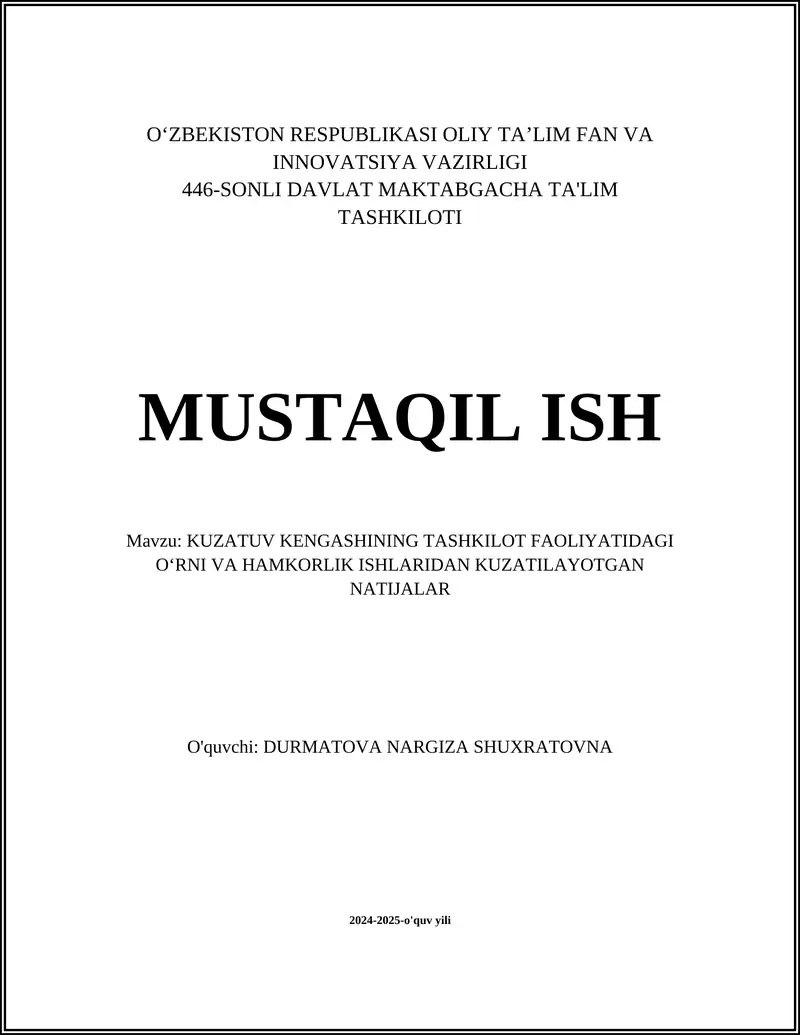 O'ZBEKISTON RESPUBLIKASI OLIY TA'LIM FAN VA INNOVATSIYA VAZIRLIGI
446-SONLI DAVLAT MAKTABGACHA TA'LIM TASHKILOTI

MUSTAQIL ISH

Mavzu: KUZATUV KENGASHINING TASHKILOT FAOLIYATIDAGI O'RNI VA HAMKORLIK ISHLARIDAN KUZATILAYOTGAN NATIJALAR

O'quvchi: DURMATOVA NARGIZA SHUXRATOVNA

2024-2025-o'quv yili